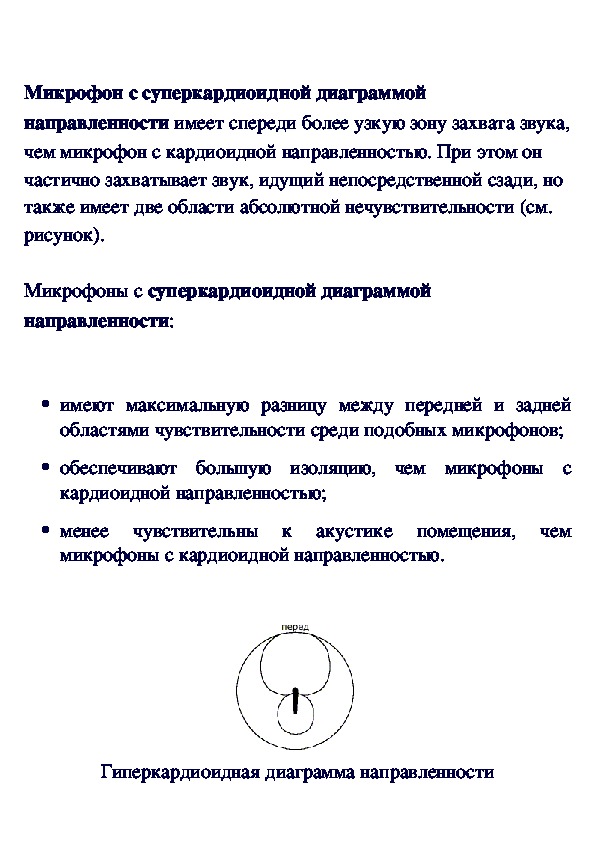 Микрофон с суперкардиоидной диаграммой направленности имеет спереди более узкую зону захвата звука, чем микрофон с кардиоидной направленностью. При этом он частично захватывает звук, идущий непосредственной сзади, но также имеет две области абсолютной нечувствительности (см. рисунок).

Микрофоны с суперкардиоидной диаграммой направленности:

• имеют максимальную разницу между передней и задней областями чувствительности среди подобных микрофонов;

• обеспечивают большую изоляцию, чем микрофоны с кардиоидной направленностью;

• менее чувствительны к акустике помещения, чем микрофоны с кардиоидной направленностью.

перед

Гиперкардиоидная диаграмма направленности